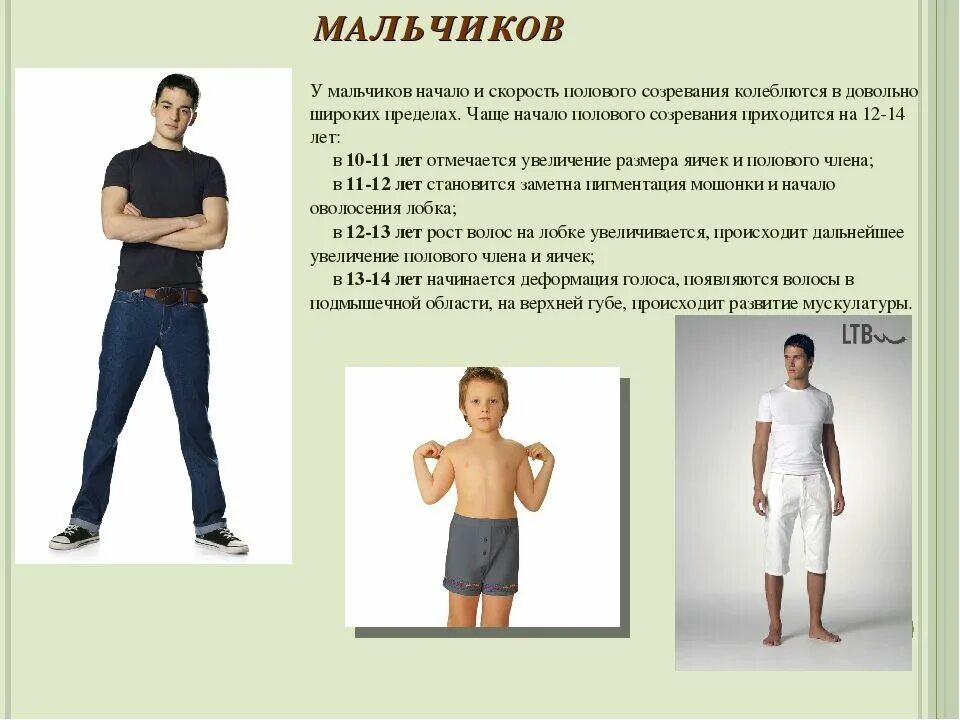 МАЛЬЧИКОВ

У мальчиков начало и скорость полового созревания колеблются в довольно широких пределах. Чаще начало полового созревания приходится на 12-14 лет:

в 10-11 лет отмечается увеличение размера яичек и полового члена;

в 11-12 лет становится заметна пигментация мошонки и начало оволосения лобка;

в 12-13 лет рост волос на лобке увеличивается, происходит дальнейшее увеличение полового члена и яичек;

в 13-14 лет начинается деформация голоса, появляются волосы в подмышечной области, на верхней губе, происходит развитие мускулатуры.

LTB